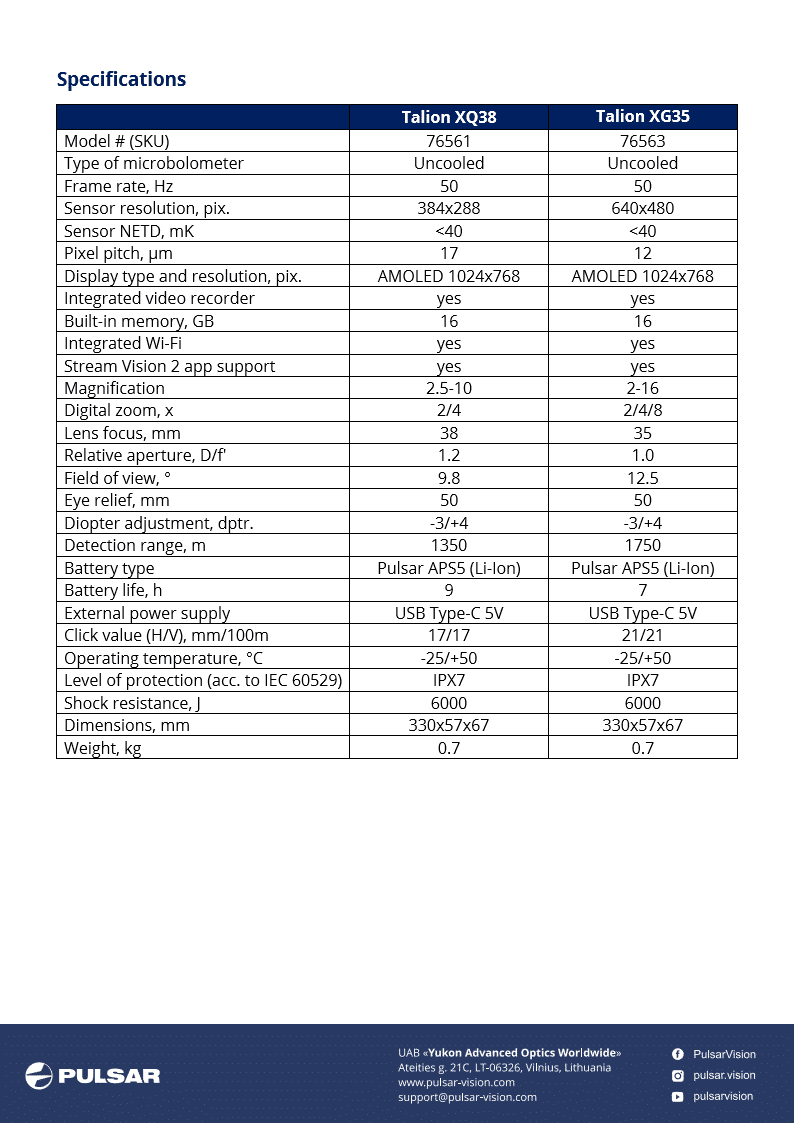 Specifications

| | Talion XQ38 | Talion XG35 |
|---|---|---|
| Model # (SKU) | 76561 | 76563 |
| Type of microbolometer | Uncooled | Uncooled |
| Frame rate, Hz | 50 | 50 |
| Sensor resolution, pix. | 384x288 | 640x480 |
| Sensor NETD, mK | <40 | <40 |
| Pixel pitch, µm | 17 | 12 |
| Display type and resolution, pix. | AMOLED 1024x768 | AMOLED 1024x768 |
| Integrated video recorder | yes | yes |
| Built-in memory, GB | 16 | 16 |
| Integrated Wi-Fi | yes | yes |
| Stream Vision 2 app support | yes | yes |
| Magnification | 2.5-10 | 2-16 |
| Digital zoom, x | 2/4 | 2/4/8 |
| Lens focus, mm | 38 | 35 |
| Relative aperture, D/f' | 1.2 | 1.0 |
| Field of view, ° | 9.8 | 12.5 |
| Eye relief, mm | 50 | 50 |
| Diopter adjustment, dptr. | -3/+4 | -3/+4 |
| Detection range, m | 1350 | 1750 |
| Battery type | Pulsar APS5 (Li-Ion) | Pulsar APS5 (Li-Ion) |
| Battery life, h | 9 | 7 |
| External power supply | USB Type-C 5V | USB Type-C 5V |
| Click value (H/V), mm/100m | 17/17 | 21/21 |
| Operating temperature, °C | -25/+50 | -25/+50 |
| Level of protection (acc. to IEC 60529) | IPX7 | IPX7 |
| Shock resistance, J | 6000 | 6000 |
| Dimensions, mm | 330x57x67 | 330x57x67 |
| Weight, kg | 0.7 | 0.7 |

PULSAR

UAB «Yukon Advanced Optics Worldwide»
Ateities g. 21C, LT-06326, Vilnius, Lithuania
www.pulsar-vision.com
support@pulsar-vision.com

PulsarVision
pulsar.vision
pulsarvision